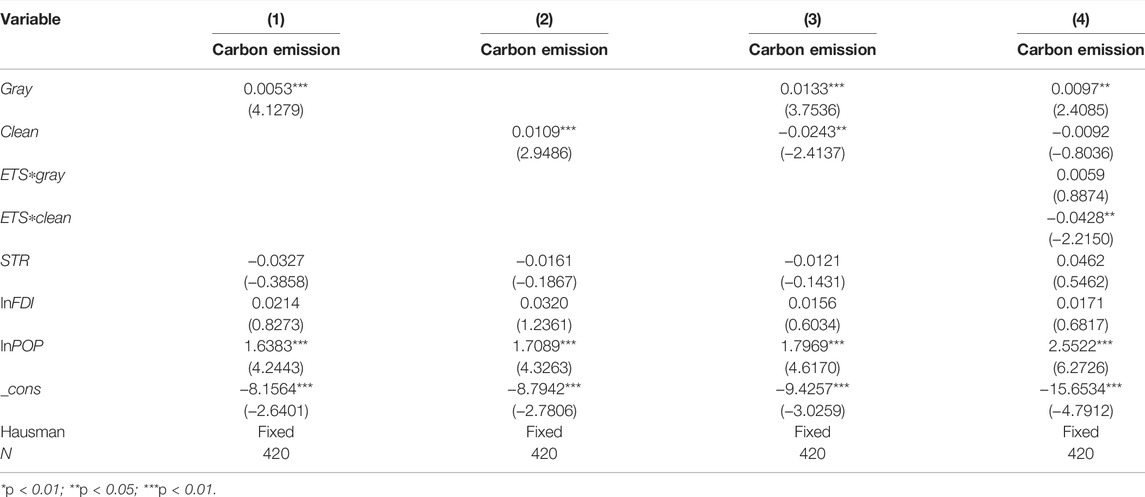 | Variable | (1) | (2) | (3) | (4) |
|---|---|---|---|---|
| | Carbon emission | Carbon emission | Carbon emission | Carbon emission |
| Gray | 0.0053*** | | 0.0133*** | 0.0097** |
| | (4.1279) | | (3.7536) | (2.4085) |
| Clean | | 0.0109*** | −0.0243** | −0.0092 |
| | | (2.9486) | (−2.4137) | (−0.8036) |
| ETS*gray | | | | 0.0059 |
| | | | | (0.8874) |
| ETS*clean | | | | −0.0428** |
| | | | | (−2.2150) |
| STR | −0.0327 | −0.0161 | −0.0121 | 0.0462 |
| | (−0.3858) | (−0.1867) | (−0.1431) | (0.5462) |
| lnFDI | 0.0214 | 0.0320 | 0.0156 | 0.0171 |
| | (0.8273) | (1.2361) | (0.6034) | (0.6817) |
| lnPOP | 1.6383*** | 1.7089*** | 1.7969*** | 2.5522*** |
| | (4.2443) | (4.3263) | (4.6170) | (6.2726) |
| _cons | −8.1564*** | −8.7942*** | −9.4257*** | −15.6534*** |
| | (−2.6401) | (−2.7806) | (−3.0259) | (−4.7912) |
| Hausman | Fixed | Fixed | Fixed | Fixed |
| N | 420 | 420 | 420 | 420 |

*p < 0.01; **p < 0.05; ***p < 0.01.